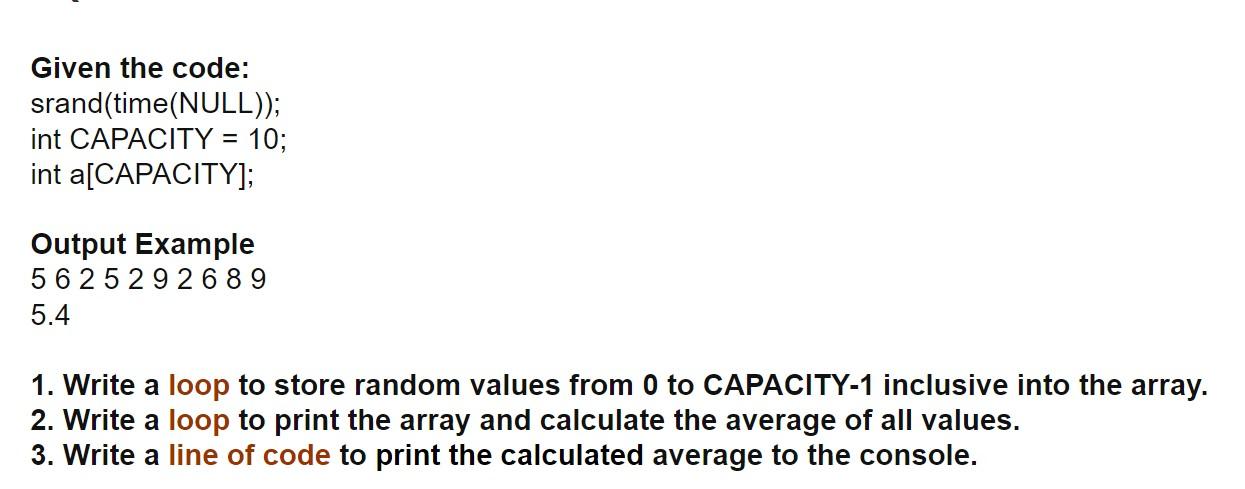 Given the code:
srand(time(NULL));
int CAPACITY = 10;
int a[CAPACITY];

Output Example
5 6 2 5 2 9 2 6 8 9
5.4

1. Write a loop to store random values from 0 to CAPACITY-1 inclusive into the array.
2. Write a loop to print the array and calculate the average of all values.
3. Write a line of code to print the calculated average to the console.